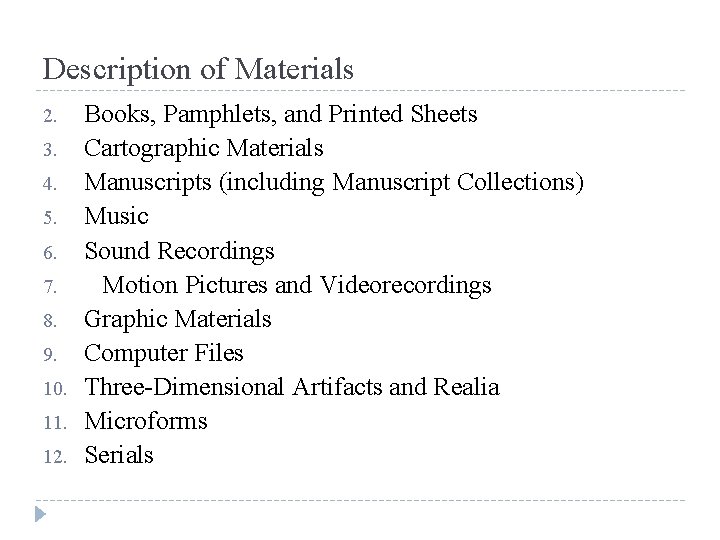 Description of Materials

2. Books, Pamphlets, and Printed Sheets
3. Cartographic Materials
4. Manuscripts (including Manuscript Collections)
5. Music
6. Sound Recordings
7. Motion Pictures and Videorecordings
8. Graphic Materials
9. Computer Files
10. Three-Dimensional Artifacts and Realia
11. Microforms
12. Serials